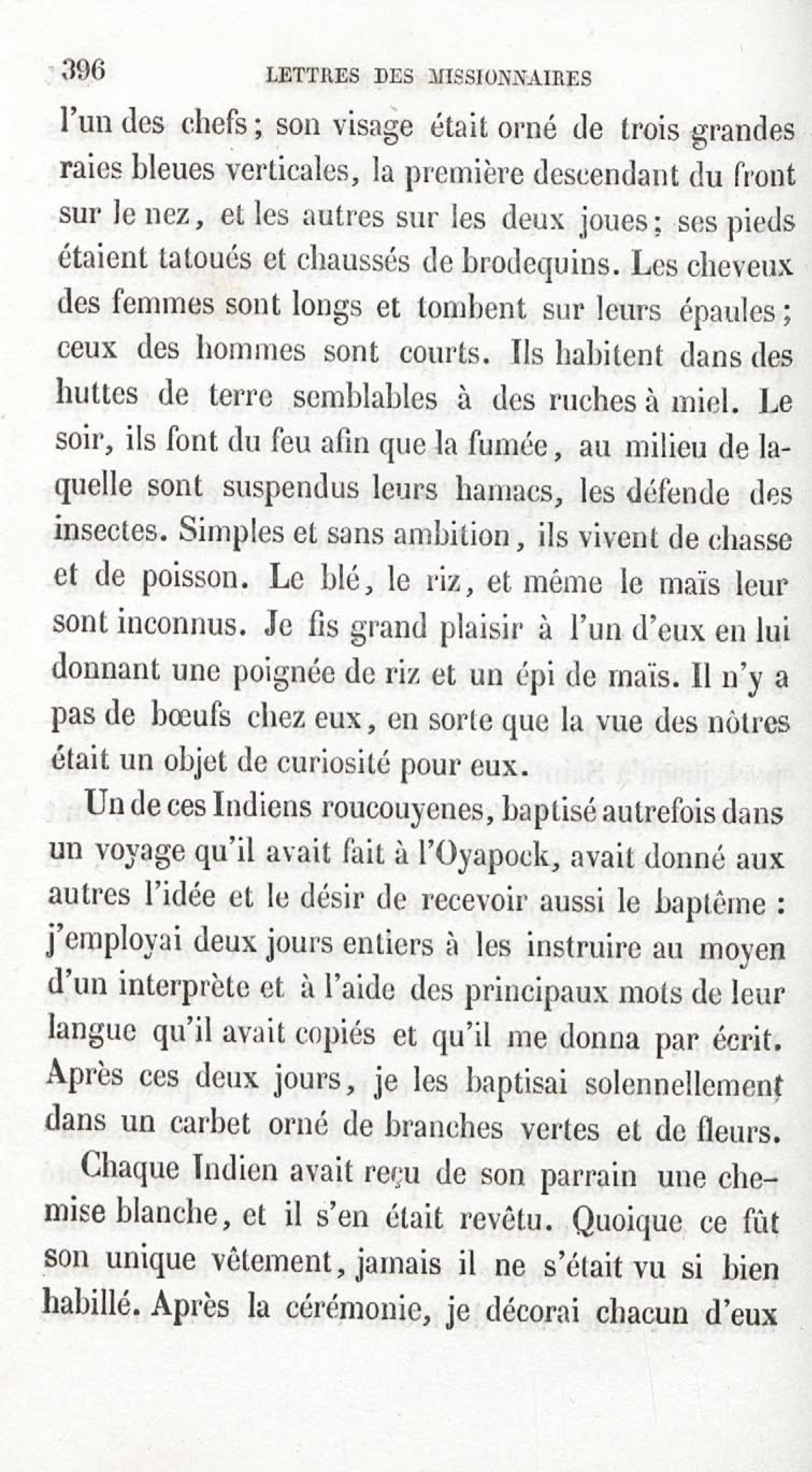 396 LETTRES DES MISSIONNAIRES

l'un des chefs ; son visage était orné de trois grandes raies bleues verticales, la première descendant du front sur le nez, et les autres sur les deux joues ; ses pieds étaient tatoués et chaussés de brodequins. Les cheveux des femmes sont longs et tombent sur leurs épaules ; ceux des hommes sont courts. Ils habitent dans des huttes de terre semblables à des ruches à miel. Le soir, ils font du feu afin que la fumée, au milieu de laquelle sont suspendus leurs hamacs, les défende des insectes. Simples et sans ambition, ils vivent de chasse et de poisson. Le blé, le riz, et même le maïs leur sont inconnus. Je fis grand plaisir à l'un d'eux en lui donnant une poignée de riz et un épi de maïs. Il n'y a pas de bœufs chez eux, en sorte que la vue des nôtres était un objet de curiosité pour eux.

Un de ces Indiens roucouyenes, baptisé autrefois dans un voyage qu'il avait fait à l'Oyapock, avait donné aux autres l'idée et le désir de recevoir aussi le baptême : j'employai deux jours entiers à les instruire au moyen d'un interprète et à l'aide des principaux mots de leur langue qu'il avait copiés et qu'il me donna par écrit. Après ces deux jours, je les baptisai solennellement dans un carbet orné de branches vertes et de fleurs.

Chaque Indien avait reçu de son parrain une chemise blanche, et il s'en était revêtu. Quoique ce fût son unique vêtement, jamais il ne s'était vu si bien habillé. Après la cérémonie, je décorai chacun d'eux